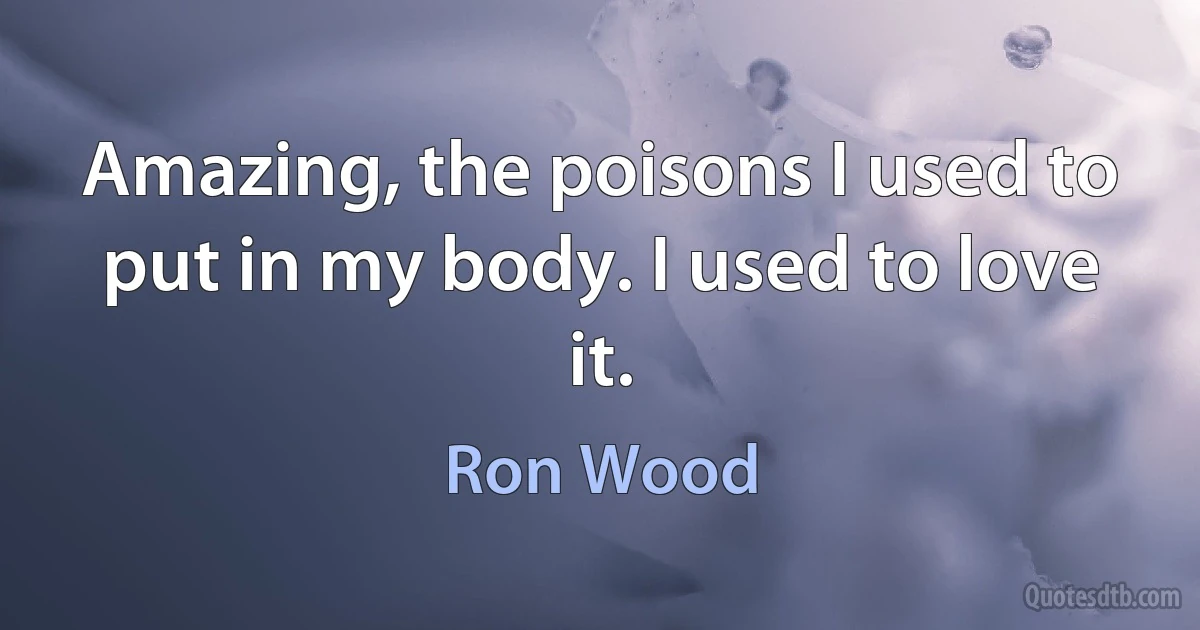 Amazing, the poisons I used to put in my body. I used to love it.

Ron Wood

Quotesdtb.com